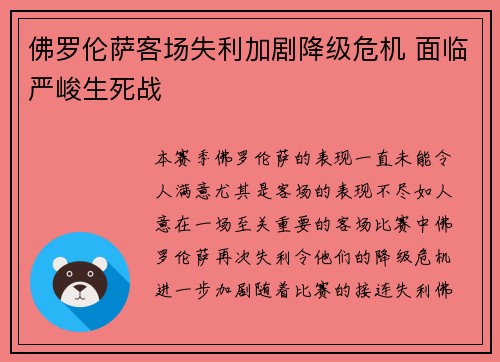 佛罗伦萨客场失利加剧降级危机 面临严峻生死战

本赛季佛罗伦萨的表现一直未能令人满意尤其是客场的表现不尽如人意在一场至关重要的客场比赛中佛罗伦萨再次失利令他们的降级危机进一步加剧随着比赛的接连失利佛